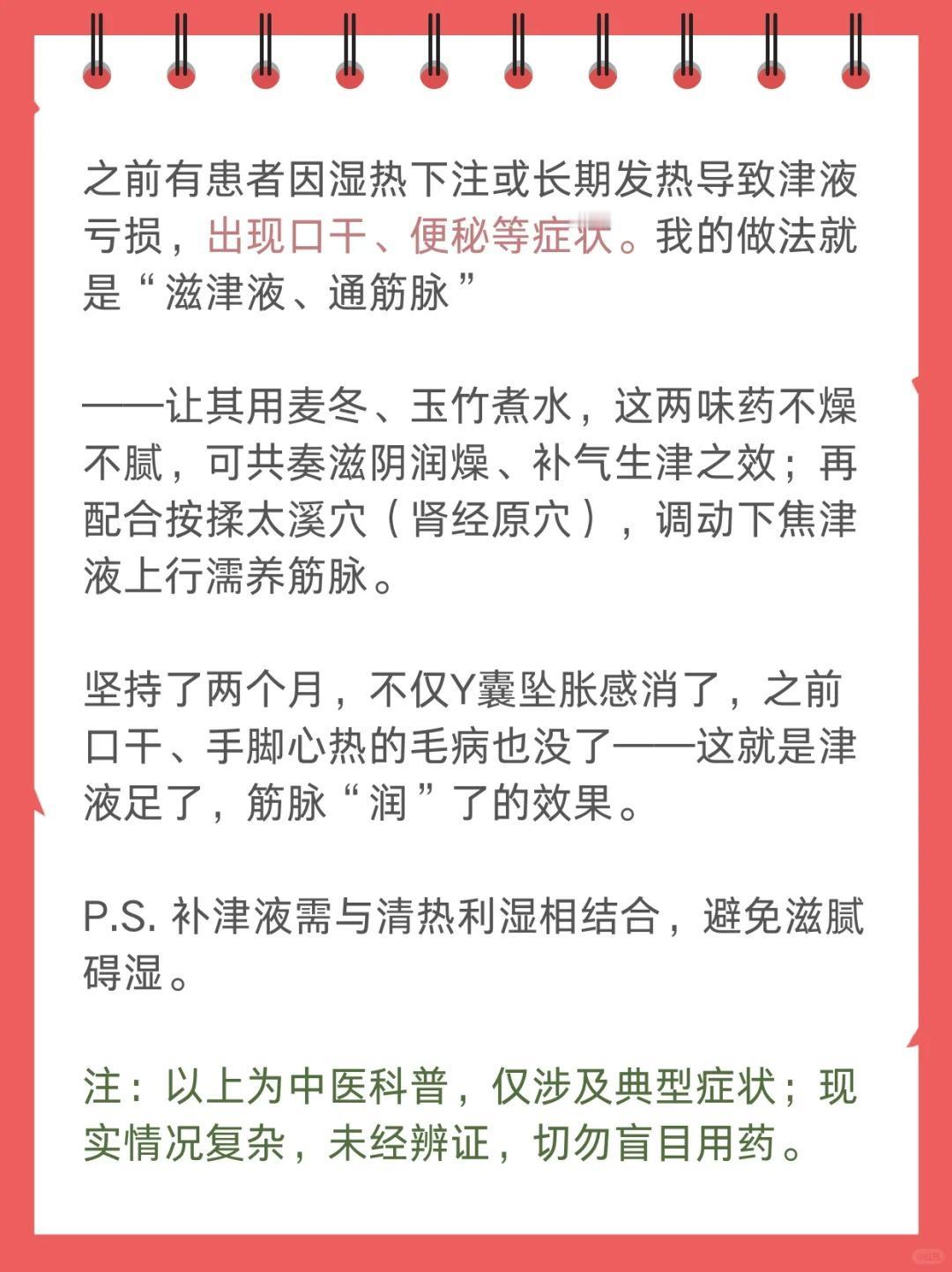 之前有患者因湿热下注或长期发热导致津液亏损，出现口干、便秘等症状。我的做法就是“滋津液、通筋脉”

——让其用麦冬、玉竹煮水，这两味药不燥不腻，可共奏滋阴润燥、补气生津之效；再配合按揉太溪穴（肾经原穴），调动下焦津液上行濡养筋脉。

坚持了两个月，不仅Y囊坠胀感消了，之前口干、手脚心热的毛病也没了——这就是津液足了，筋脉“润”了的效果。

P.S. 补津液需与清热利湿相结合，避免滋腻碍湿。

注：以上为中医科普，仅涉及典型症状；现实情况复杂，未经辨证，切勿盲目用药。